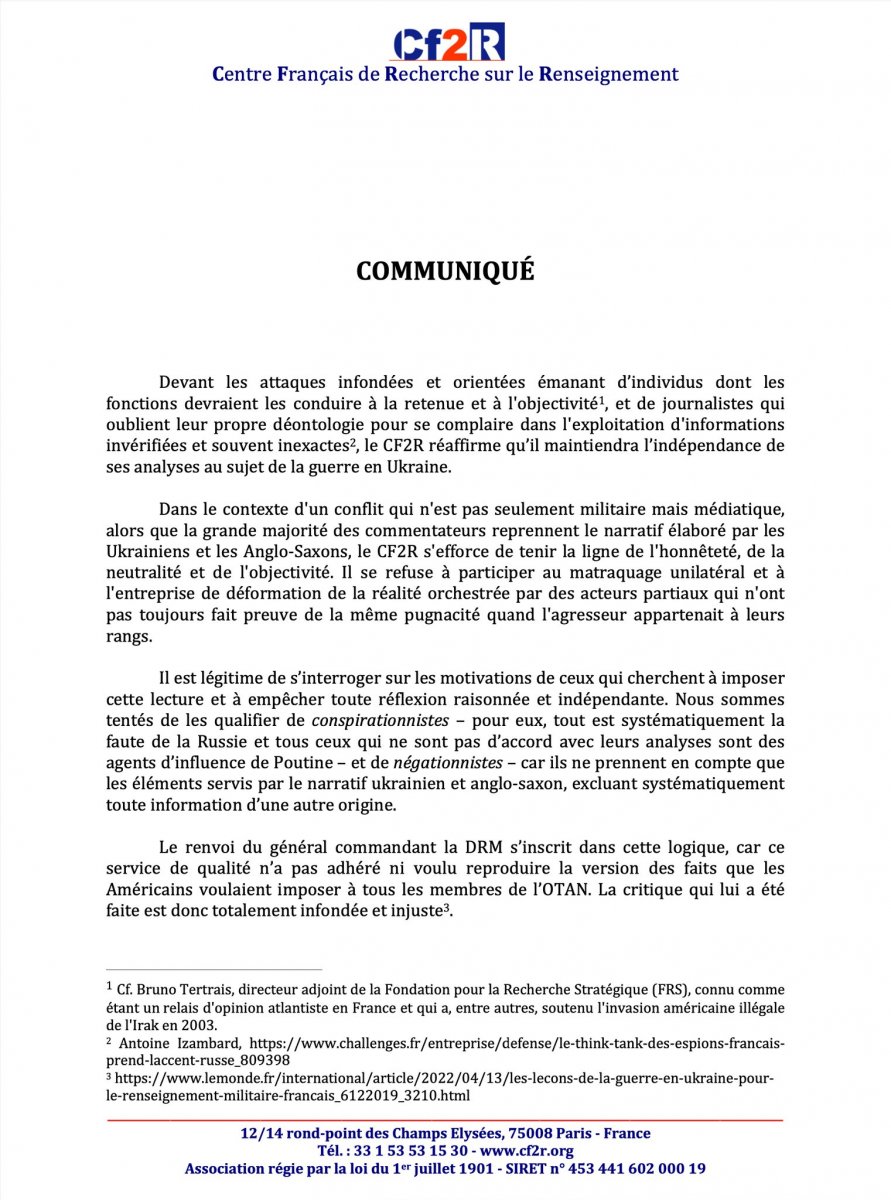 Cf2R
Centre Français de Recherche sur le Renseignement

COMMUNIQUÉ

Devant les attaques infondées et orientées émanant d'individus dont les fonctions devraient les conduire à la retenue et à l'objectivité$^1$, et de journalistes qui oublient leur propre déontologie pour se complaire dans l'exploitation d'informations invérifiées et souvent inexactes$^2$, le CF2R réaffirme qu'il maintiendra l'indépendance de ses analyses au sujet de la guerre en Ukraine.

Dans le contexte d'un conflit qui n'est pas seulement militaire mais médiatique, alors que la grande majorité des commentateurs reprennent le narratif élaboré par les Ukrainiens et les Anglo-Saxons, le CF2R s'efforce de tenir la ligne de l'honnêteté, de la neutralité et de l'objectivité. Il se refuse à participer au matraquage unilatéral et à l'entreprise de déformation de la réalité orchestrée par des acteurs partiaux qui n'ont pas toujours fait preuve de la même pugnacité quand l'agresseur appartenait à leurs rangs.

Il est légitime de s'interroger sur les motivations de ceux qui cherchent à imposer cette lecture et à empêcher toute réflexion raisonnée et indépendante. Nous sommes tentés de les qualifier de conspirationnistes – pour eux, tout est systématiquement la faute de la Russie et tous ceux qui ne sont pas d'accord avec leurs analyses sont des agents d'influence de Poutine – et de négationnistes – car ils ne prennent en compte que les éléments servis par le narratif ukrainien et anglo-saxon, excluant systématiquement toute information d'une autre origine.

Le renvoi du général commandant la DRM s'inscrit dans cette logique, car ce service de qualité n'a pas adhéré ni voulu reproduire la version des faits que les Américains voulaient imposer à tous les membres de l'OTAN. La critique qui lui a été faite est donc totalement infondée et injuste$^3$.

$^1$ Cf. Bruno Tertrais, directeur adjoint de la Fondation pour la Recherche Stratégique (FRS), connu comme étant un relais d'opinion atlantiste en France et qui a, entre autres, soutenu l'invasion américaine illégale de l'Irak en 2003.
$^2$ Antoine Izambard, https://www.challenges.fr/entreprise/defense/le-think-tank-des-espions-francais-prend-laccent-russe_809398
$^3$ https://www.lemonde.fr/international/article/2022/04/13/les-lecons-de-la-guerre-en-ukraine-pour-le-renseignement-militaire-francais_6122019_3210.html

12/14 rond-point des Champs Elysées, 75008 Paris - France
Tél. : 33 1 53 53 15 30 - www.cf2r.org
Association régie par la loi du 1$^{er}$ juillet 1901 - SIRET n° 453 441 602 000 19